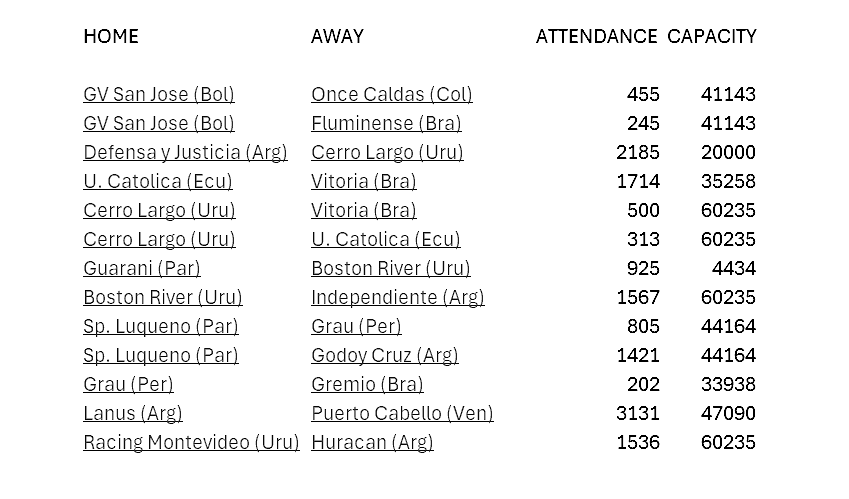 | HOME | AWAY | ATTENDANCE | CAPACITY |
|---|---|---|---|
| GV San Jose (Bol) | Once Caldas (Col) | 455 | 41143 |
| GV San Jose (Bol) | Fluminense (Bra) | 245 | 41143 |
| Defensa y Justicia (Arg) | Cerro Largo (Uru) | 2185 | 20000 |
| U. Catolica (Ecu) | Vitoria (Bra) | 1714 | 35258 |
| Cerro Largo (Uru) | Vitoria (Bra) | 500 | 60235 |
| Cerro Largo (Uru) | U. Catolica (Ecu) | 313 | 60235 |
| Guarani (Par) | Boston River (Uru) | 925 | 4434 |
| Boston River (Uru) | Independiente (Arg) | 1567 | 60235 |
| Sp. Luqueno (Par) | Grau (Per) | 805 | 44164 |
| Sp. Luqueno (Par) | Godoy Cruz (Arg) | 1421 | 44164 |
| Grau (Per) | Gremio (Bra) | 202 | 33938 |
| Lanus (Arg) | Puerto Cabello (Ven) | 3131 | 47090 |
| Racing Montevideo (Uru) | Huracan (Arg) | 1536 | 60235 |